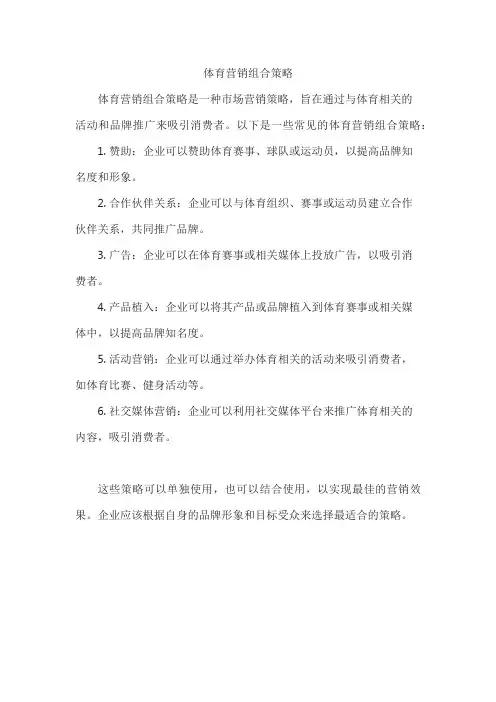 体育营销组合策略

体育营销组合策略是一种市场营销策略，旨在通过与体育相关的活动和品牌推广来吸引消费者。以下是一些常见的体育营销组合策略：

1. 赞助：企业可以赞助体育赛事、球队或运动员，以提高品牌知名度和形象。

2. 合作伙伴关系：企业可以与体育组织、赛事或运动员建立合作伙伴关系，共同推广品牌。

3. 广告：企业可以在体育赛事或相关媒体上投放广告，以吸引消费者。

4. 产品植入：企业可以将其产品或品牌植入到体育赛事或相关媒体中，以提高品牌知名度。

5. 活动营销：企业可以通过举办体育相关的活动来吸引消费者，如体育比赛、健身活动等。

6. 社交媒体营销：企业可以利用社交媒体平台来推广体育相关的内容，吸引消费者。

这些策略可以单独使用，也可以结合使用，以实现最佳的营销效果。企业应该根据自身的品牌形象和目标受众来选择最适合的策略。